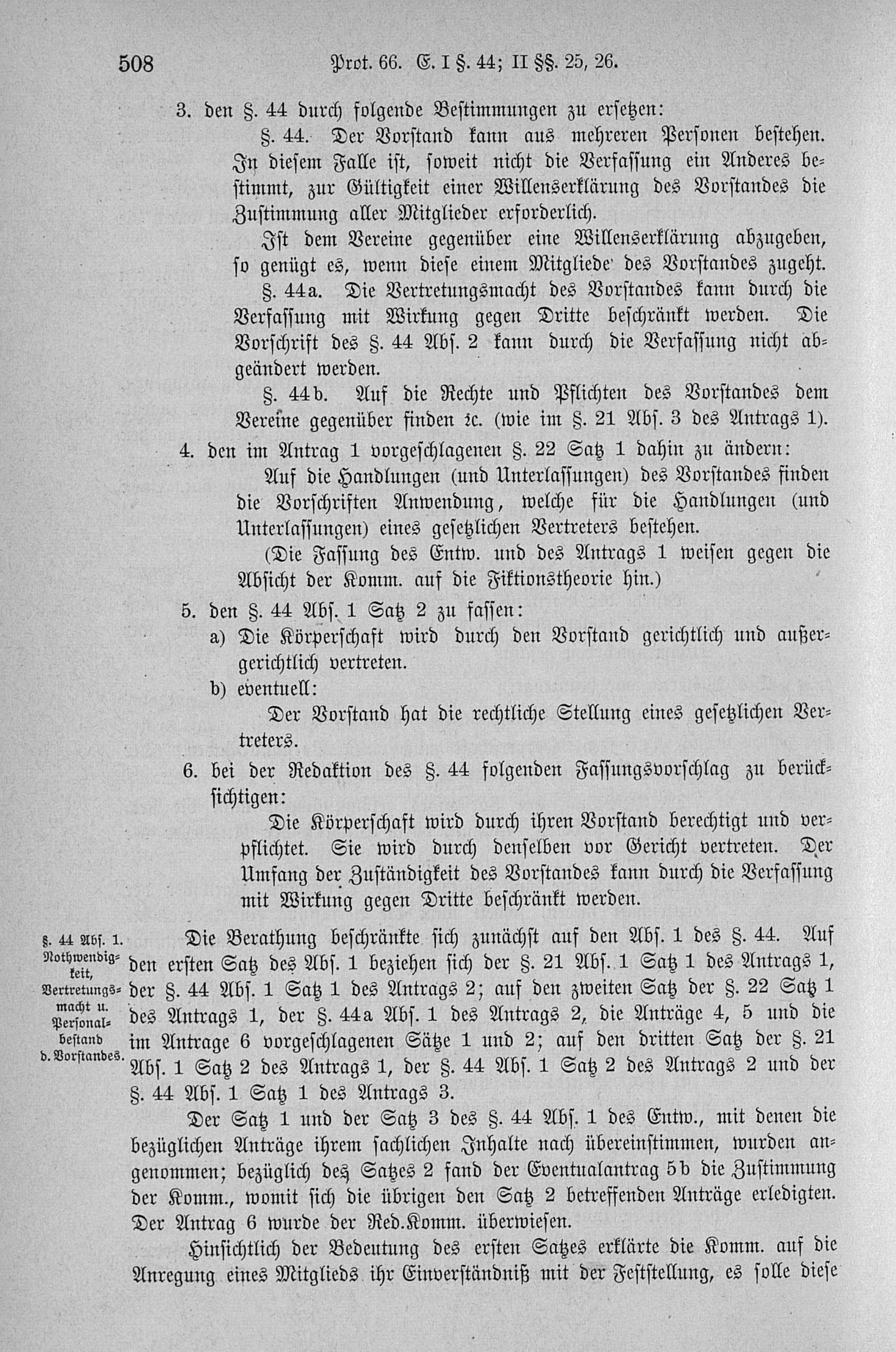 508 Prot. 66. E. I §. 44; II §§. 25, 26.

3. den §. 44 durch folgende Bestimmungen zu ersetzen:

§. 44. Der Vorstand kann aus mehreren Personen bestehen. In diesem Falle ist, soweit nicht die Verfassung ein Anderes bestimmt, zur Gültigkeit einer Willenserklärung des Vorstandes die Zustimmung aller Mitglieder erforderlich.

Ist dem Vereine gegenüber eine Willenserklärung abzugeben, so genügt es, wenn diese einem Mitgliede des Vorstandes zugeht.

§. 44a. Die Vertretungsmacht des Vorstandes kann durch die Verfassung mit Wirkung gegen Dritte beschränkt werden. Die Vorschrift des §. 44 Abs. 2 kann durch die Verfassung nicht abgeändert werden.

§. 44b. Auf die Rechte und Pflichten des Vorstandes dem Vereine gegenüber finden ꝛc. (wie im §. 21 Abs. 3 des Antrags 1).

4. den im Antrag 1 vorgeschlagenen §. 22 Satz 1 dahin zu ändern:

Auf die Handlungen (und Unterlassungen) des Vorstandes finden die Vorschriften Anwendung, welche für die Handlungen (und Unterlassungen) eines gesetzlichen Vertreters bestehen.

(Die Fassung des Entw. und des Antrags 1 weisen gegen die Absicht der Komm. auf die Fiktionstheorie hin.)

5. den §. 44 Abs. 1 Satz 2 zu fassen:

a) Die Körperschaft wird durch den Vorstand gerichtlich und außergerichtlich vertreten.

b) eventuell:

Der Vorstand hat die rechtliche Stellung eines gesetzlichen Vertreters.

6. bei der Redaktion des §. 44 folgenden Fassungsvorschlag zu berücksichtigen:

Die Körperschaft wird durch ihren Vorstand berechtigt und verpflichtet. Sie wird durch denselben vor Gericht vertreten. Der Umfang der Zuständigkeit des Vorstandes kann durch die Verfassung mit Wirkung gegen Dritte beschränkt werden.

§. 44 Abs. 1. Nothwendigkeit, Vertretungsmacht u. Personalbestand d. Vorstandes.

Die Berathung beschränkte sich zunächst auf den Abs. 1 des §. 44. Auf den ersten Satz des Abs. 1 beziehen sich der §. 21 Abs. 1 Satz 1 des Antrags 1, der §. 44 Abs. 1 Satz 1 des Antrags 2; auf den zweiten Satz der §. 22 Satz 1 des Antrags 1, der §. 44a Abs. 1 des Antrags 2, die Anträge 4, 5 und die im Antrage 6 vorgeschlagenen Sätze 1 und 2; auf den dritten Satz der §. 21 Abs. 1 Satz 2 des Antrags 1, der §. 44 Abs. 1 Satz 2 des Antrags 2 und der §. 44 Abs. 1 Satz 1 des Antrags 3.

Der Satz 1 und der Satz 3 des §. 44 Abs. 1 des Entw., mit denen die bezüglichen Anträge ihrem sachlichen Inhalte nach übereinstimmen, wurden angenommen; bezüglich des Satzes 2 fand der Eventualantrag 5b die Zustimmung der Komm., womit sich die übrigen den Satz 2 betreffenden Anträge erledigten. Der Antrag 6 wurde der Red.Komm. überwiesen.

Hinsichtlich der Bedeutung des ersten Satzes erklärte die Komm. auf die Anregung eines Mitglieds ihr Einverständniß mit der Feststellung, es solle diese